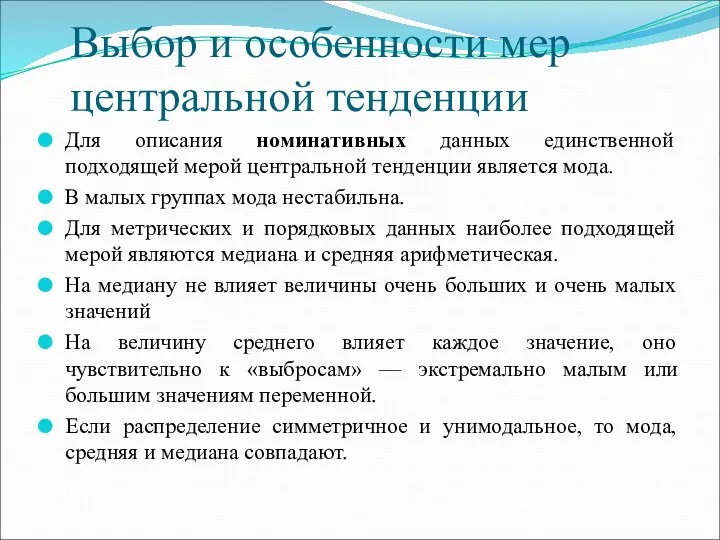 Выбор и особенности мер центральной тенденции

Для описания номинативных данных единственной подходящей мерой центральной тенденции является мода.

В малых группах мода нестабильна.

Для метрических и порядковых данных наиболее подходящей мерой являются медиана и средняя арифметическая.

На медиану не влияет величины очень больших и очень малых значений

На величину среднего влияет каждое значение, оно чувствительно к «выбросам» — экстремально малым или большим значениям переменной.

Если распределение симметричное и унимодальное, то мода, средняя и медиана совпадают.